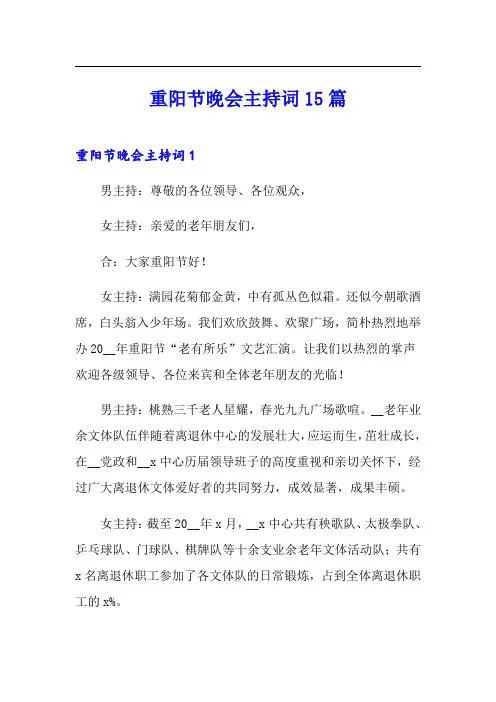 重阳节晚会主持词15篇

重阳节晚会主持词1

男主持：尊敬的各位领导、各位观众，

女主持：亲爱的老年朋友们，

合：大家重阳节好！

女主持：满园花菊郁金黄，中有孤丛色似霜。还似今朝歌酒席，白头翁入少年场。我们欢欣鼓舞、欢聚广场，简朴热烈地举办20__年重阳节“老有所乐”文艺汇演。让我们以热烈的掌声欢迎各级领导、各位来宾和全体老年朋友的光临！

男主持：桃熟三千老人星耀，春光九九广场歌喧。__老年业余文体队伍伴随着离退休中心的发展壮大，应运而生，茁壮成长，在__党政和__x中心历届领导班子的高度重视和亲切关怀下，经过广大离退休文体爱好者的共同努力，成效显著，成果丰硕。

女主持：截至20__年x月，__x中心共有秧歌队、太极拳队、乒乓球队、门球队、棋牌队等十余支业余老年文体活动队；共有x名离退休职工参加了各文体队的日常锻炼，占到全体离退休职工的x%。